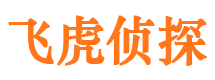 飞虎侦探